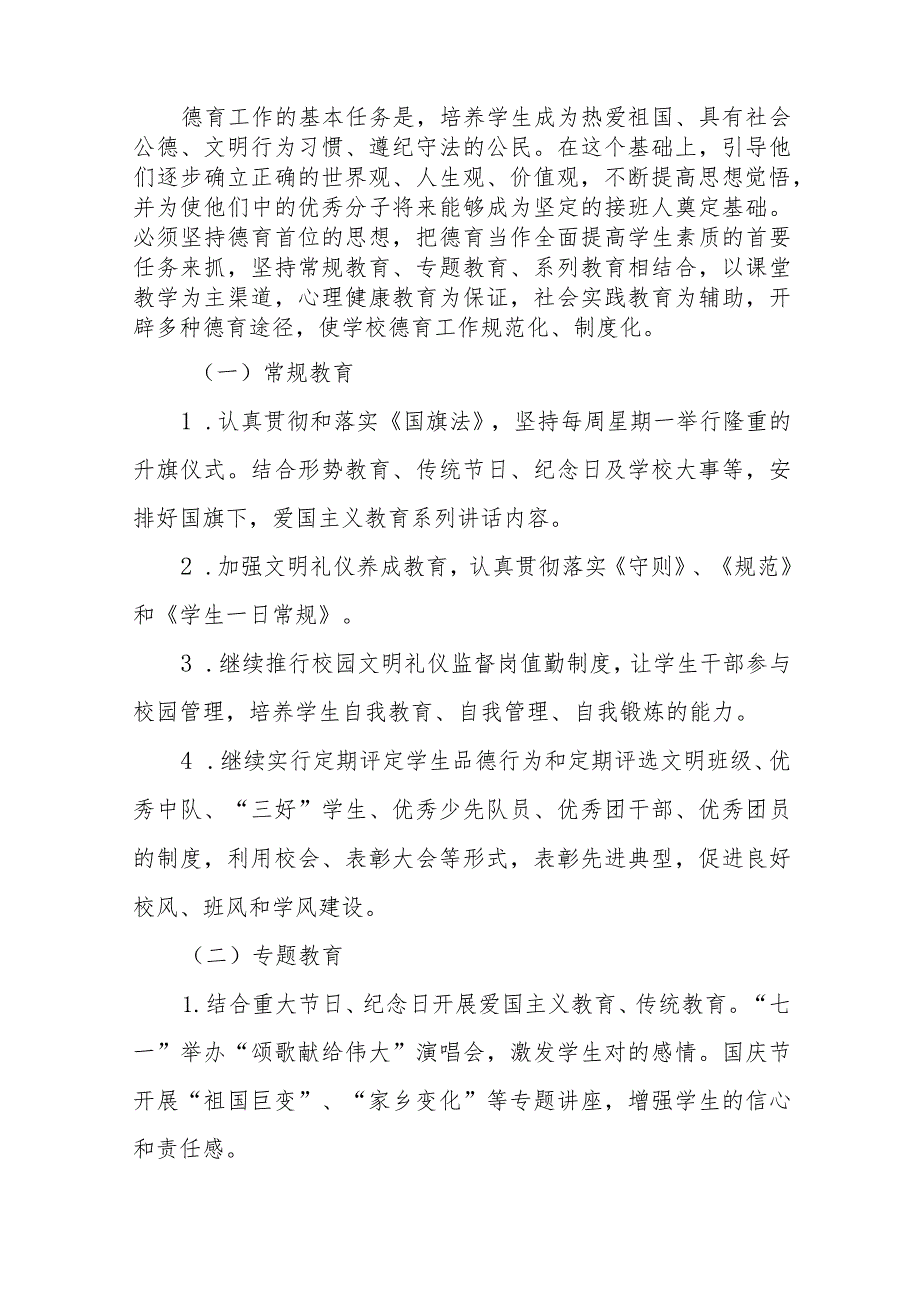 德育工作的基本任务是，培养学生成为热爱祖国、具有社会公德、文明行为习惯、遵纪守法的公民。在这个基础上，引导他们逐步确立正确的世界观、人生观、价值观，不断提高思想觉悟，并为使他们中的优秀分子将来能够成为坚定的接班人奠定基础。必须坚持德育首位的思想，把德育当作全面提高学生素质的首要任务来抓，坚持常规教育、专题教育、系列教育相结合，以课堂教学为主渠道，心理健康教育为保证，社会实践教育为辅助，开辟多种德育途径，使学校德育工作规范化、制度化。

（一）常规教育

1．认真贯彻和落实《国旗法》，坚持每周星期一举行隆重的升旗仪式。结合形势教育、传统节日、纪念日及学校大事等，安排好国旗下，爱国主义教育系列讲话内容。

2．加强文明礼仪养成教育，认真贯彻落实《守则》、《规范》和《学生一日常规》。

3．继续推行校园文明礼仪监督岗值勤制度，让学生干部参与校园管理，培养学生自我教育、自我管理、自我锻炼的能力。

4．继续实行定期评定学生品德行为和定期评选文明班级、优秀中队、“三好”学生、优秀少先队员、优秀团干部、优秀团员的制度，利用校会、表彰大会等形式，表彰先进典型，促进良好校风、班风和学风建设。

（二）专题教育

1.结合重大节日、纪念日开展爱国主义教育、传统教育。“七一”举办“颂歌献给伟大”演唱会，激发学生对的感情。国庆节开展“祖国巨变”、“家乡变化”等专题讲座，增强学生的信心和责任感。